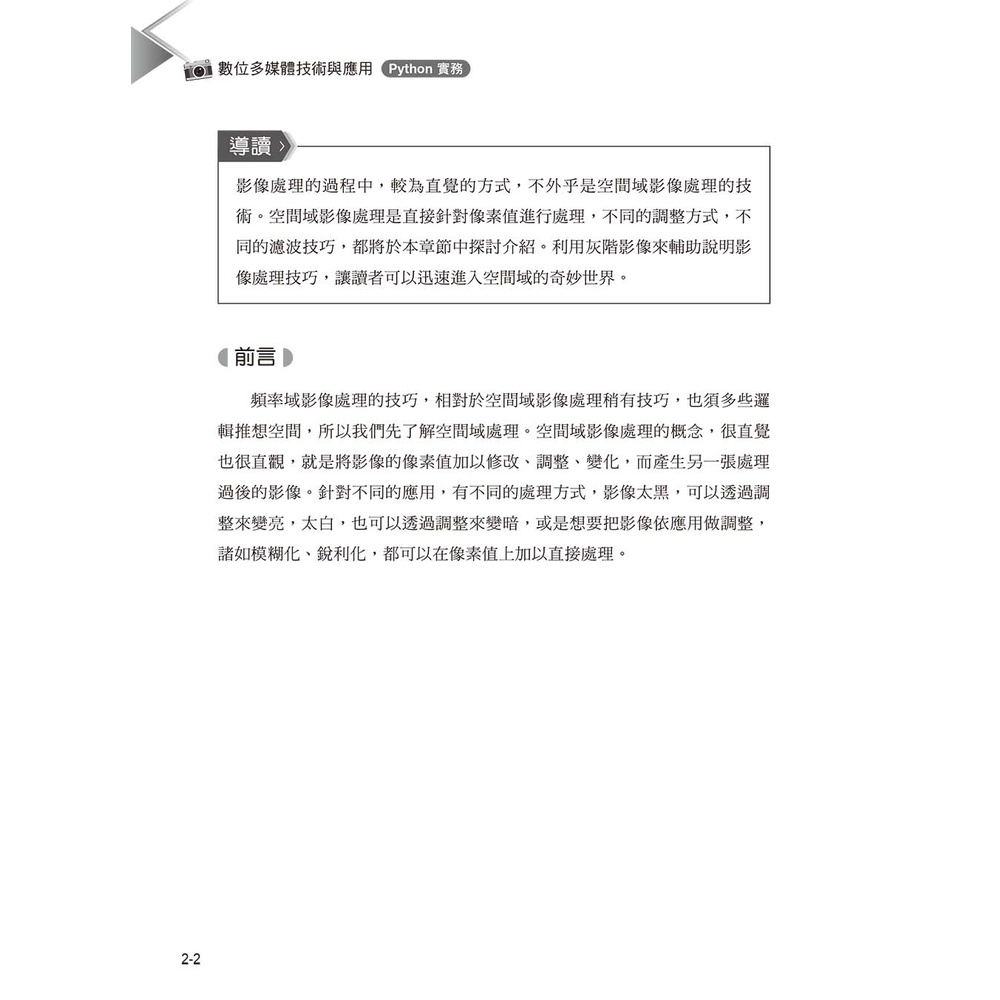 數位多媒體技術與應用 Python 實務

導讀

影像處理的過程中，較為直覺的方式，不外乎是空間域影像處理的技術。空間域影像處理是直接針對像素值進行處理，不同的調整方式，不同的濾波技巧，都將於本章節中探討介紹。利用灰階影像來輔助說明影像處理技巧，讓讀者可以迅速進入空間域的奇妙世界。

前言

頻率域影像處理的技巧，相對於空間域影像處理稍有技巧，也須多些邏輯推想空間，所以我們先了解空間域處理。空間域影像處理的概念，很直覺也很直觀，就是將影像的像素值加以修改、調整、變化，而產生另一張處理過後的影像。針對不同的應用，有不同的處理方式，影像太黑，可以透過調整來變亮，太白，也可以透過調整來變暗，或是想要把影像依應用做調整，諸如模糊化、銳利化，都可以在像素值上加以直接處理。

2-2